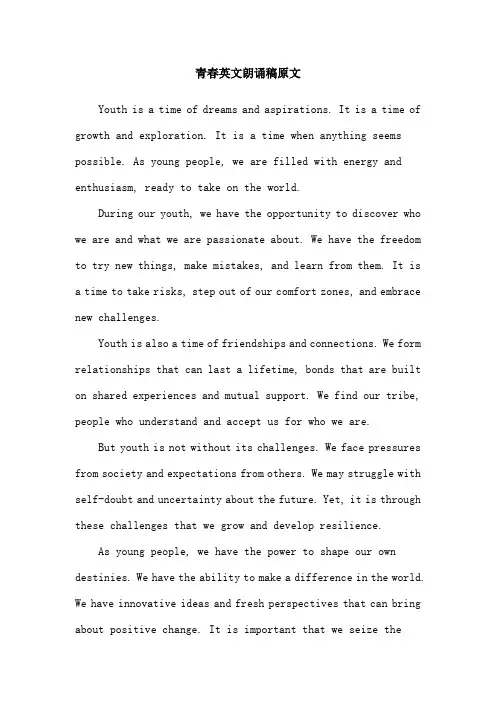 青春英文朗诵稿原文

Youth is a time of dreams and aspirations. It is a time of growth and exploration. It is a time when anything seems possible. As young people, we are filled with energy and enthusiasm, ready to take on the world.

During our youth, we have the opportunity to discover who we are and what we are passionate about. We have the freedom to try new things, make mistakes, and learn from them. It is a time to take risks, step out of our comfort zones, and embrace new challenges.

Youth is also a time of friendships and connections. We form relationships that can last a lifetime, bonds that are built on shared experiences and mutual support. We find our tribe, people who understand and accept us for who we are.

But youth is not without its challenges. We face pressures from society and expectations from others. We may struggle with self-doubt and uncertainty about the future. Yet, it is through these challenges that we grow and develop resilience.

As young people, we have the power to shape our own destinies. We have the ability to make a difference in the world. We have innovative ideas and fresh perspectives that can bring about positive change. It is important that we seize the